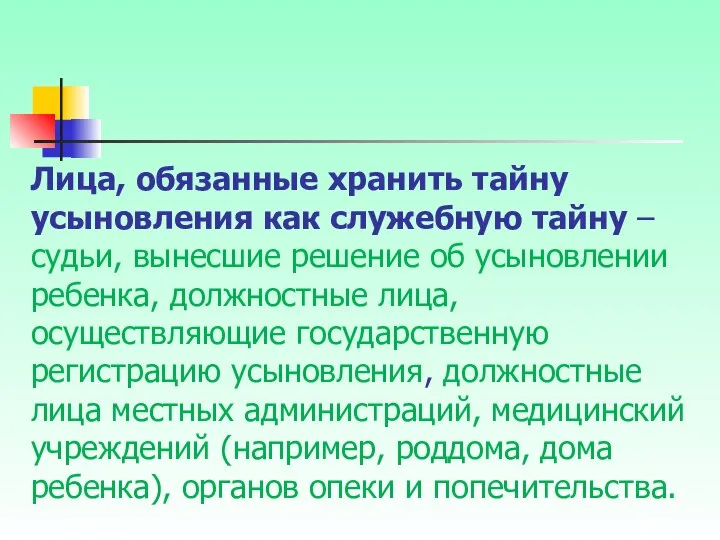 Лица, обязанные хранить тайну усыновления как служебную тайну – судьи, вынесшие решение об усыновлении ребенка, должностные лица, осуществляющие государственную регистрацию усыновления, должностные лица местных администраций, медицинский учреждений (например, роддома, дома ребенка), органов опеки и попечительства.